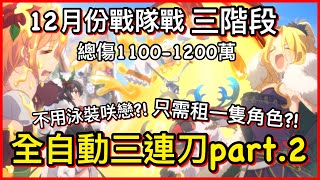 12月份戰隊戰 三階段

總傷1100-1200萬

不用泳裝咲戀?! 只需租一隻角色?!

全自動三連刀part.2